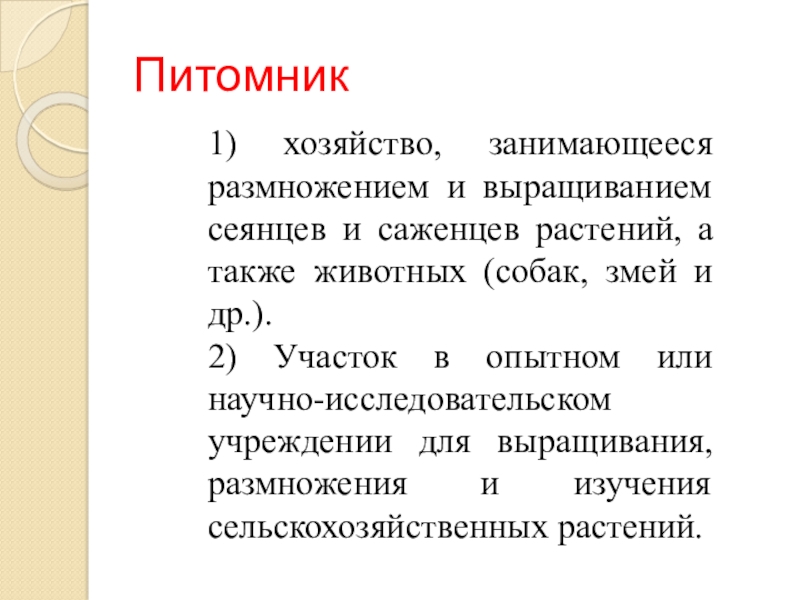 Питомник

1) хозяйство, занимающееся размножением и выращиванием сеянцев и саженцев растений, а также животных (собак, змей и др.).
2) Участок в опытном или научно-исследовательском учреждении для выращивания, размножения и изучения сельскохозяйственных растений.